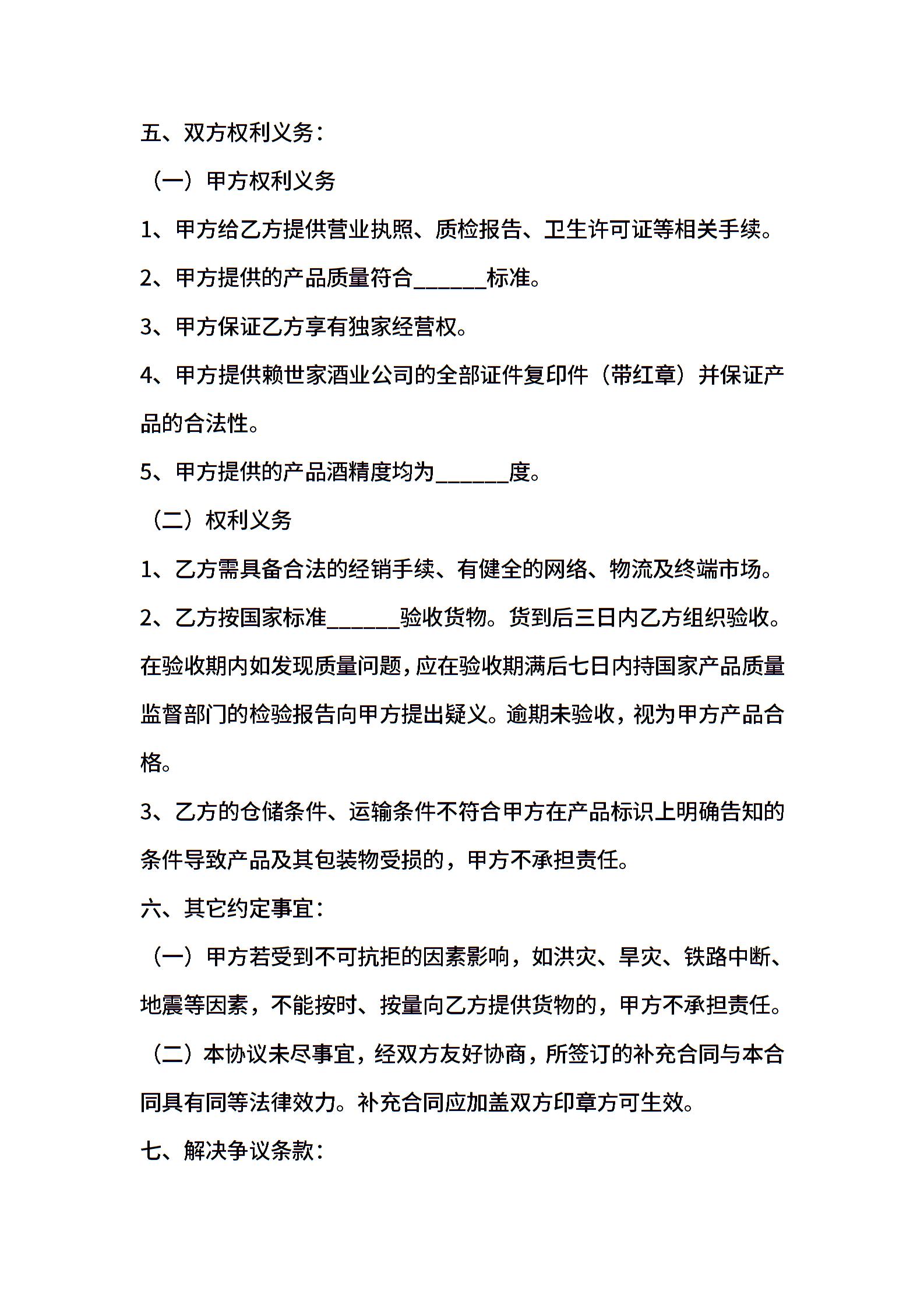 五、双方权利义务：

（一）甲方权利义务

1、甲方给乙方提供营业执照、质检报告、卫生许可证等相关手续。

2、甲方提供的产品质量符合____标准。

3、甲方保证乙方享有独家经营权。

4、甲方提供赖世家酒业公司的全部证件复印件（带红章）并保证产品的合法性。

5、甲方提供的产品酒精度均为____度。

（二）权利义务

1、乙方需具备合法的经销手续、有健全的网络、物流及终端市场。

2、乙方按国家标准____验收货物。货到后三日内乙方组织验收。在验收期内如发现质量问题，应在验收期满后七日内持国家产品质量监督部门的检验报告向甲方提出疑义。逾期未验收，视为甲方产品合格。

3、乙方的仓储条件、运输条件不符合甲方在产品标识上明确告知的条件导致产品及其包装物受损的，甲方不承担责任。

六、其它约定事宜：

（一）甲方若受到不可抗拒的因素影响，如洪灾、旱灾、铁路中断、地震等因素，不能按时、按量向乙方提供货物的，甲方不承担责任。

（二）本协议未尽事宜，经双方友好协商，所签订的补充合同与本合同具有同等法律效力。补充合同应加盖双方印章方可生效。

七、解决争议条款：